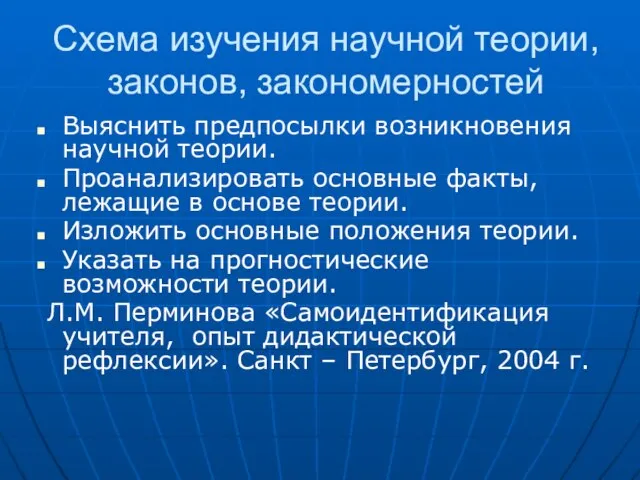 Схема изучения научной теории, законов, закономерностей

- Выяснить предпосылки возникновения научной теории.
- Проанализировать основные факты, лежащие в основе теории.
- Изложить основные положения теории.
- Указать на прогностические возможности теории.

Л.М. Перминова «Самоидентификация учителя, опыт дидактической рефлексии». Санкт – Петербург, 2004 г.